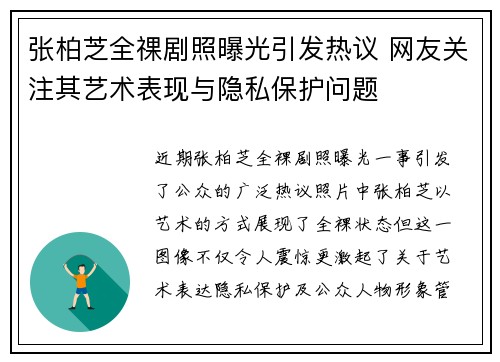 张柏芝全裸剧照曝光引发热议 网友关注其艺术表现与隐私保护问题

近期张柏芝全裸剧照曝光一事引发了公众的广泛热议照片中张柏芝以艺术的方式展现了全裸状态但这一图像不仅令人震惊更激起了关于艺术表达隐私保护及公众人物形象管